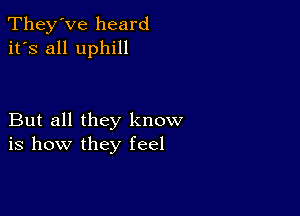 They´ve heard
it´s all uphill

But all they know
is how they feel